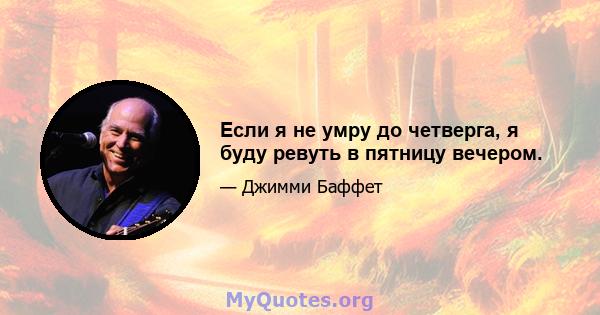 Если я не умру до четверга, я буду ревуть в пятницу вечером.

— Джимми Баффет

MyQuotes.org